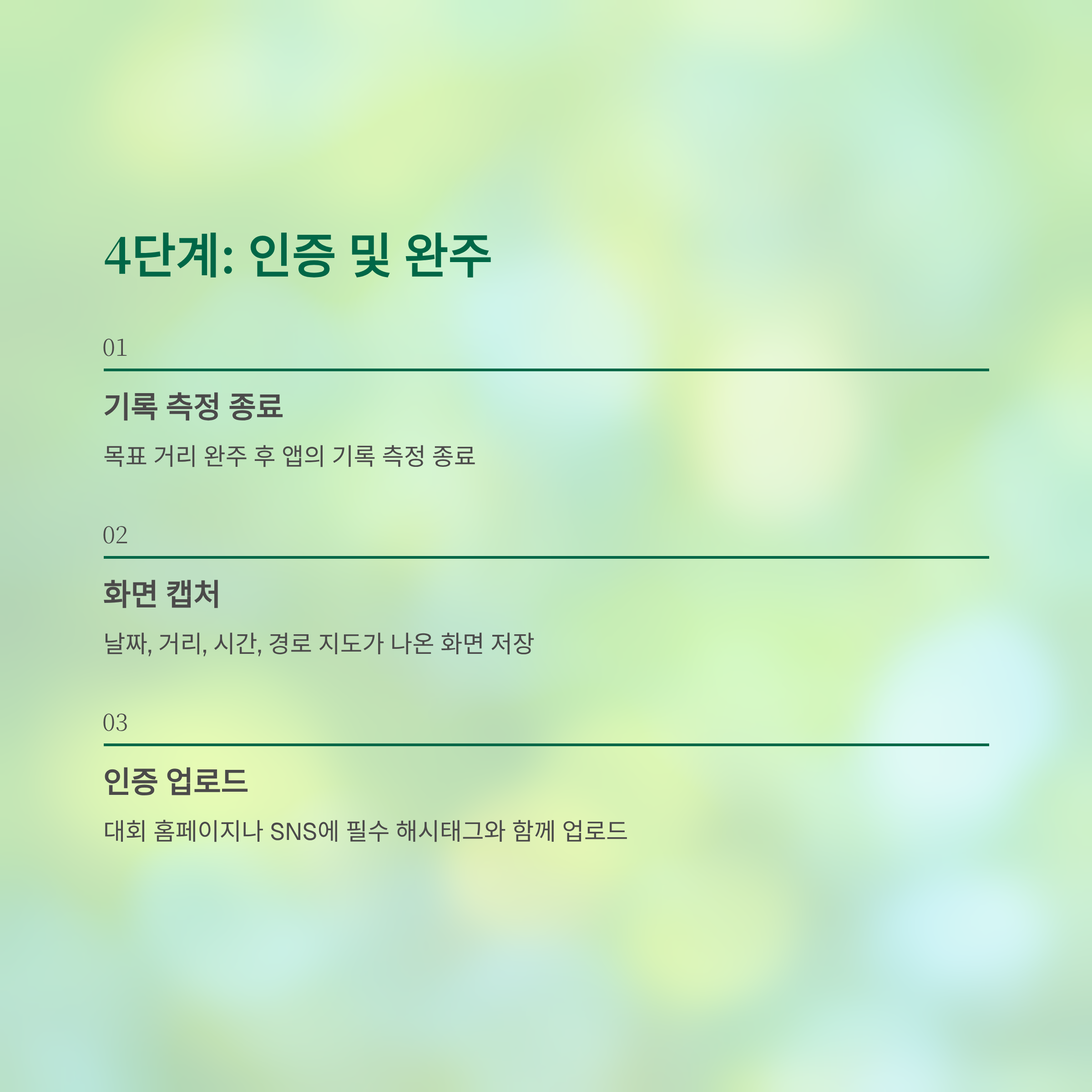 4단계: 인증 및 완주

01

기록 측정 종료

목표 거리 완주 후 앱의 기록 측정 종료

02

화면 캡처

날짜, 거리, 시간, 경로 지도가 나온 화면 저장

03

인증 업로드

대회 홈페이지나 SNS에 필수 해시태그와 함께 업로드